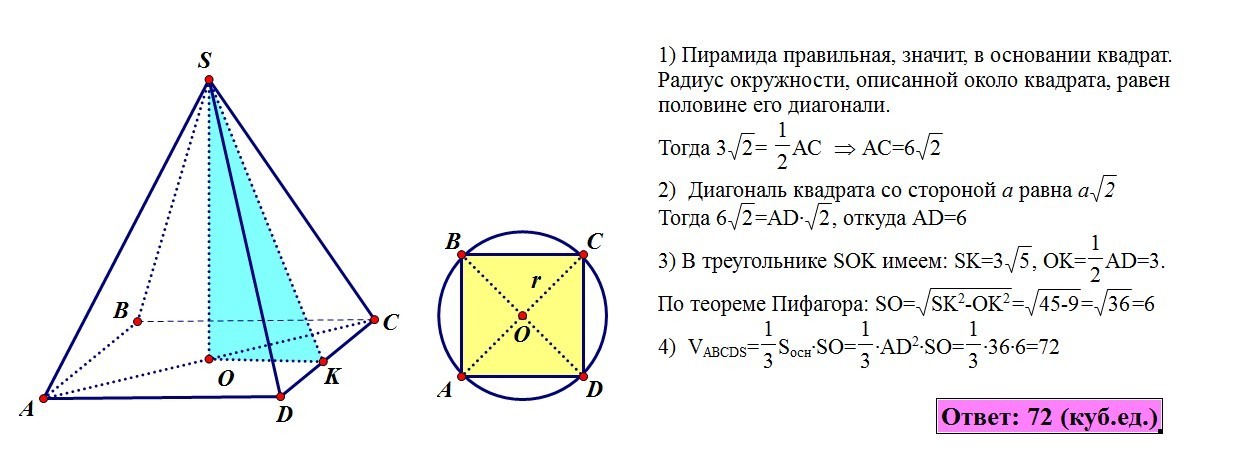 S

B

C

O

K

A

D

B

C

r

O

A

D

1) Пирамида правильная, значит, в основании квадрат. Радиус окружности, описанной около квадрата, равен половине его диагонали.

Тогда $3\sqrt{2}=\frac{1}{2}AC \Rightarrow AC=6\sqrt{2}$

2) Диагональ квадрата со стороной $a$ равна $a\sqrt{2}$
Тогда $6\sqrt{2}=AD\cdot\sqrt{2}$, откуда AD=6

3) В треугольнике SOK имеем: $SK=3\sqrt{5}$, $OK=\frac{1}{2}AD=3$.

По теореме Пифагора: $SO=\sqrt{SK^2-OK^2}=\sqrt{45-9}=\sqrt{36}=6$

4) $V_{ABCDS}=\frac{1}{3}S_{осн}\cdot SO=\frac{1}{3}\cdot AD^2\cdot SO=\frac{1}{3}\cdot 36\cdot 6=72$

Ответ: 72 (куб.ед.)